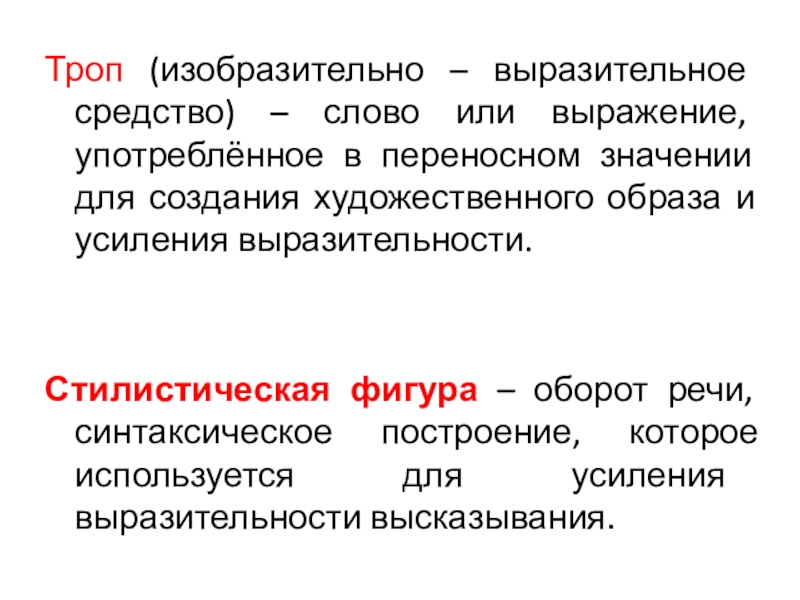 Троп (изобразительно – выразительное средство) – слово или выражение, употреблённое в переносном значении для создания художественного образа и усиления выразительности.

Стилистическая фигура – оборот речи, синтаксическое построение, которое используется для усиления выразительности высказывания.